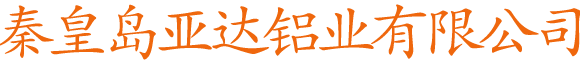 秦皇岛亚达铝业有限公司